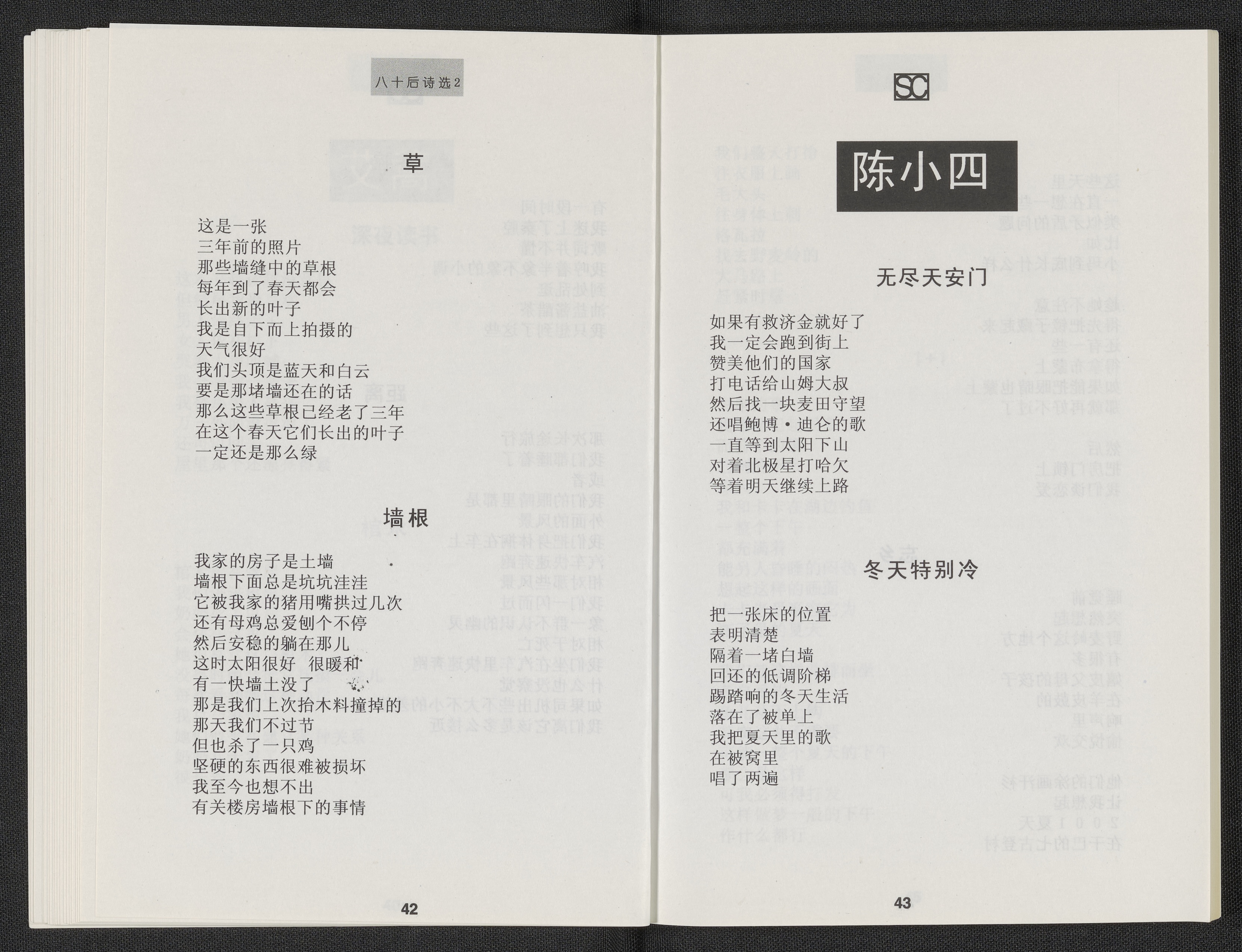 八十后诗选2

草

这是一张
三年前的照片
那些墙缝中的草根
每年到了春天都会
长出新的叶子
我是自下而上拍摄的
天气很好
我们头顶是蓝天和白云
要是那堵墙还在的话
那么这些草根已经老了三年
在这个春天它们长出的叶子
一定还是那么绿

墙根

我家的房子是土墙
墙根下面总是坑坑洼洼
它被我家的猪用嘴拱过几次
还有母鸡总爱刨个不停
然后安稳的躺在那儿
这时太阳很好 很暖和
有一快墙土没了
那是我们上次抬木料撞掉的
那天我们不过节
但也杀了一只鸡
坚硬的东西很难被损坏
我至今也想不出
有关楼房墙根下的事情

42

SC

陈小四

无尽天安门

如果有救济金就好了
我一定会跑到街上
赞美他们的国家
打电话给山姆大叔
然后找一块麦田守望
还唱鲍博·迪仑的歌
一直等到太阳下山
对着北极星打哈欠
等着明天继续上路

冬天特别冷

把一张床的位置
表明清楚
隔着一堵白墙
回还的低调阶梯
踢踏响的冬天生活
落在了被单上
我把夏天里的歌
在被窝里
唱了两遍

43